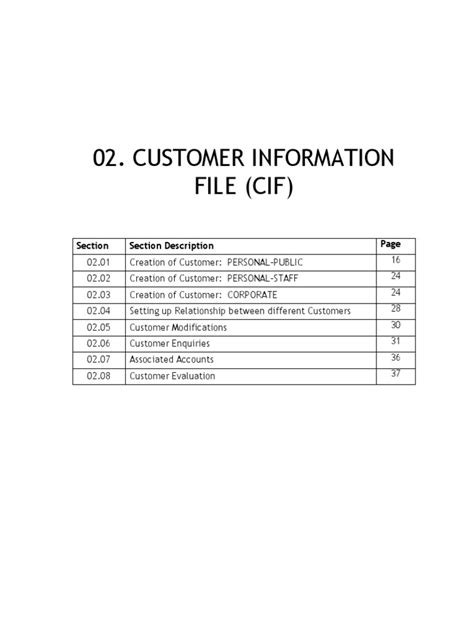 02. CUSTOMER INFORMATION FILE (CIF)

| Section | Section Description | Page |
|---|---|---|
| 02.01 | Creation of Customer: PERSONAL-PUBLIC | 16 |
| 02.02 | Creation of Customer: PERSONAL-STAFF | 24 |
| 02.03 | Creation of Customer: CORPORATE | 24 |
| 02.04 | Setting up Relationship between different Customers | 28 |
| 02.05 | Customer Modifications | 30 |
| 02.06 | Customer Enquiries | 31 |
| 02.07 | Associated Accounts | 36 |
| 02.08 | Customer Evaluation | 37 |